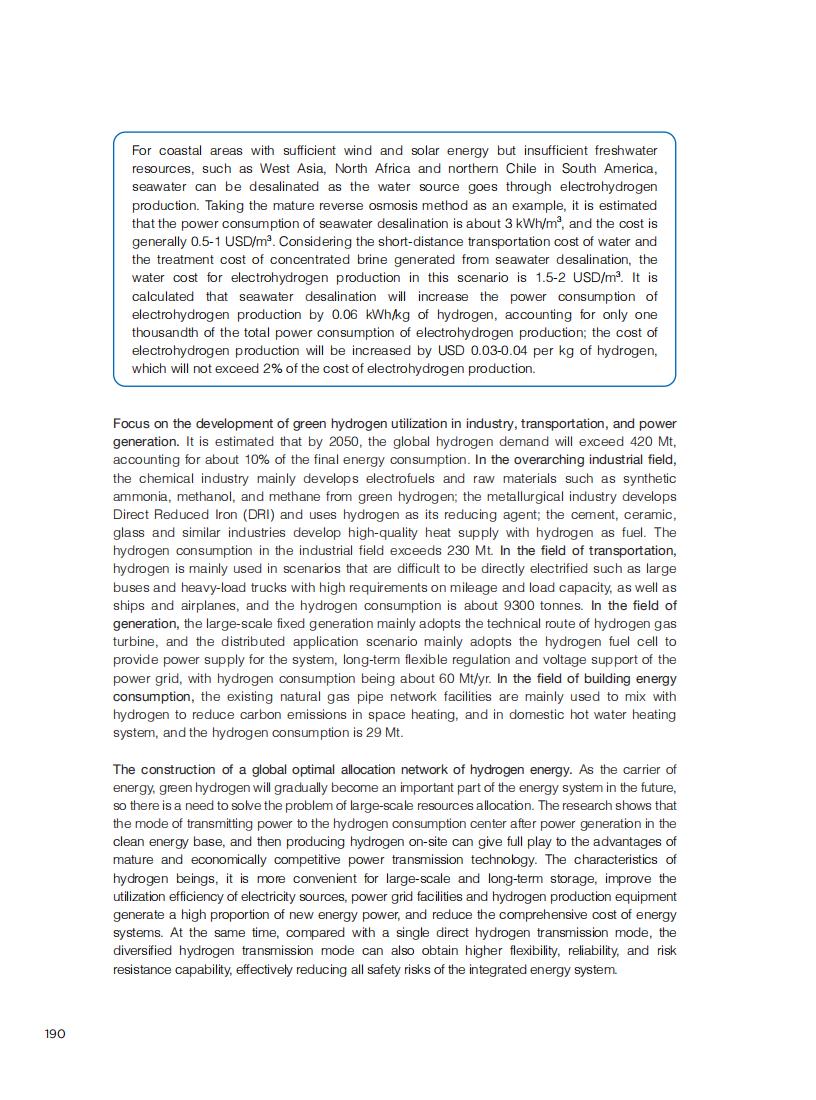 For coastal areas with sufficient wind and solar energy but insufficient freshwater resources, such as West Asia, North Africa and northern Chile in South America, seawater can be desalinated as the water source goes through electrohydrogen production. Taking the mature reverse osmosis method as an example, it is estimated that the power consumption of seawater desalination is about 3 kWh/m$^3$, and the cost is generally 0.5-1 USD/m$^3$. Considering the short-distance transportation cost of water and the treatment cost of concentrated brine generated from seawater desalination, the water cost for electrohydrogen production in this scenario is 1.5-2 USD/m$^3$. It is calculated that seawater desalination will increase the power consumption of electrohydrogen production by 0.06 kWh/kg of hydrogen, accounting for only one thousandth of the total power consumption of electrohydrogen production; the cost of electrohydrogen production will be increased by USD 0.03-0.04 per kg of hydrogen, which will not exceed 2% of the cost of electrohydrogen production.

Focus on the development of green hydrogen utilization in industry, transportation, and power generation. It is estimated that by 2050, the global hydrogen demand will exceed 420 Mt, accounting for about 10% of the final energy consumption. In the overarching industrial field, the chemical industry mainly develops electrofuels and raw materials such as synthetic ammonia, methanol, and methane from green hydrogen; the metallurgical industry develops Direct Reduced Iron (DRI) and uses hydrogen as its reducing agent; the cement, ceramic, glass and similar industries develop high-quality heat supply with hydrogen as fuel. The hydrogen consumption in the industrial field exceeds 230 Mt. In the field of transportation, hydrogen is mainly used in scenarios that are difficult to be directly electrified such as large buses and heavy-load trucks with high requirements on mileage and load capacity, as well as ships and airplanes, and the hydrogen consumption is about 9300 tonnes. In the field of generation, the large-scale fixed generation mainly adopts the technical route of hydrogen gas turbine, and the distributed application scenario mainly adopts the hydrogen fuel cell to provide power supply for the system, long-term flexible regulation and voltage support of the power grid, with hydrogen consumption being about 60 Mt/yr. In the field of building energy consumption, the existing natural gas pipe network facilities are mainly used to mix with hydrogen to reduce carbon emissions in space heating, and in domestic hot water heating system, and the hydrogen consumption is 29 Mt.

The construction of a global optimal allocation network of hydrogen energy. As the carrier of energy, green hydrogen will gradually become an important part of the energy system in the future, so there is a need to solve the problem of large-scale resources allocation. The research shows that the mode of transmitting power to the hydrogen consumption center after power generation in the clean energy base, and then producing hydrogen on-site can give full play to the advantages of mature and economically competitive power transmission technology. The characteristics of hydrogen beings, it is more convenient for large-scale and long-term storage, improve the utilization efficiency of electricity sources, power grid facilities and hydrogen production equipment generate a high proportion of new energy power, and reduce the comprehensive cost of energy systems. At the same time, compared with a single direct hydrogen transmission mode, the diversified hydrogen transmission mode can also obtain higher flexibility, reliability, and risk resistance capability, effectively reducing all safety risks of the integrated energy system.

190